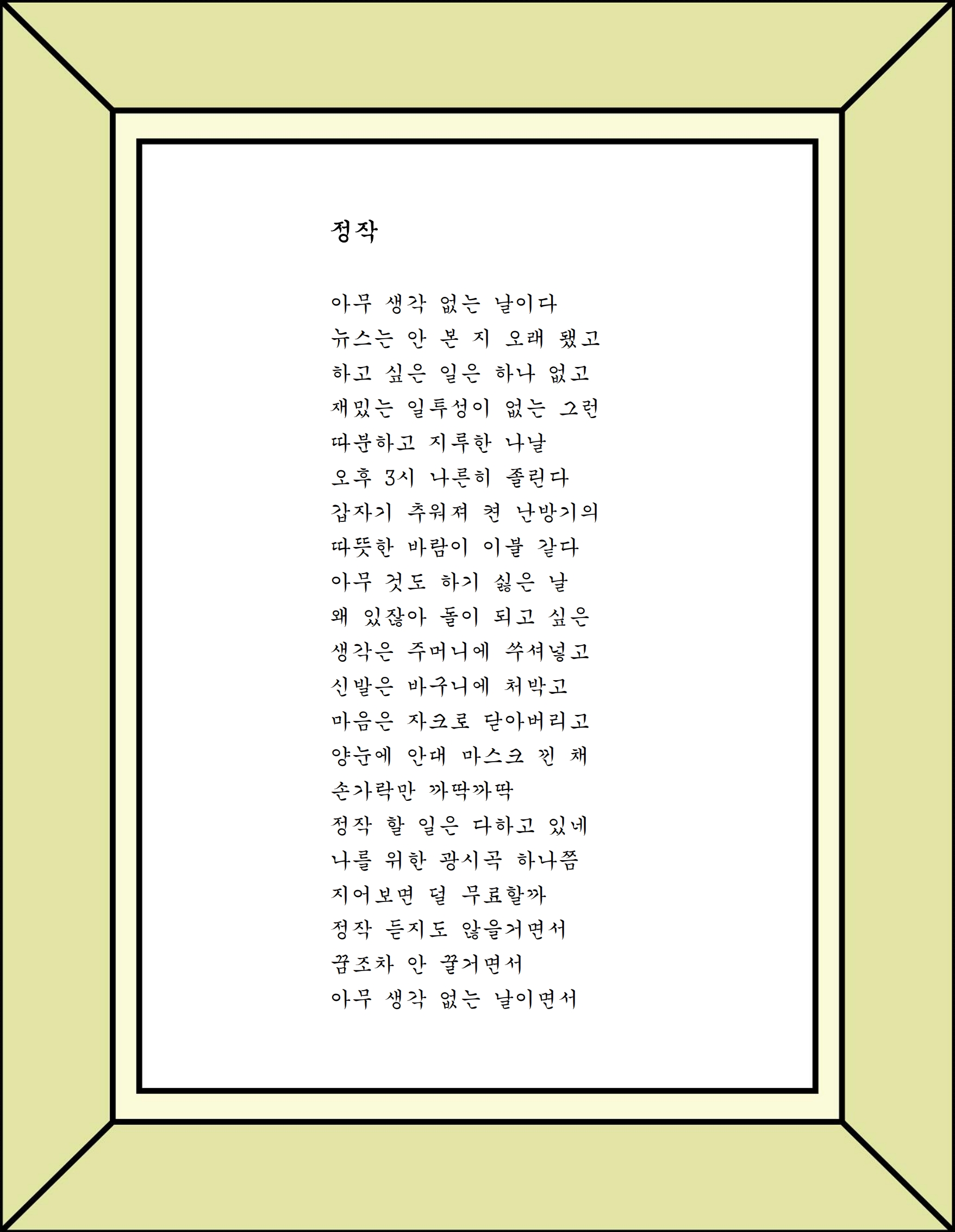 정작

아무 생각 없는 날이다
뉴스는 안 본 지 오래 됐고
하고 싶은 일은 하나 없고
재밌는 일투성이 없는 그런
따분하고 지루한 나날
오후 3시 나른히 졸린다
갑자기 추워져 켠 난방기의
따뜻한 바람이 이불 같다
아무 것도 하기 싫은 날
왜 있잖아 돌이 되고 싶은
생각은 주머니에 쑤셔넣고
신발은 바구니에 처박고
마음은 자크로 닫아버리고
양눈에 안대 마스크 낀 채
손가락만 까딱까딱
정작 할 일은 다하고 있네
나를 위한 광시곡 하나쯤
지어보면 덜 무료할까
정작 듣지도 않을거면서
꿈조차 안 꿀거면서
아무 생각 없는 날이면서